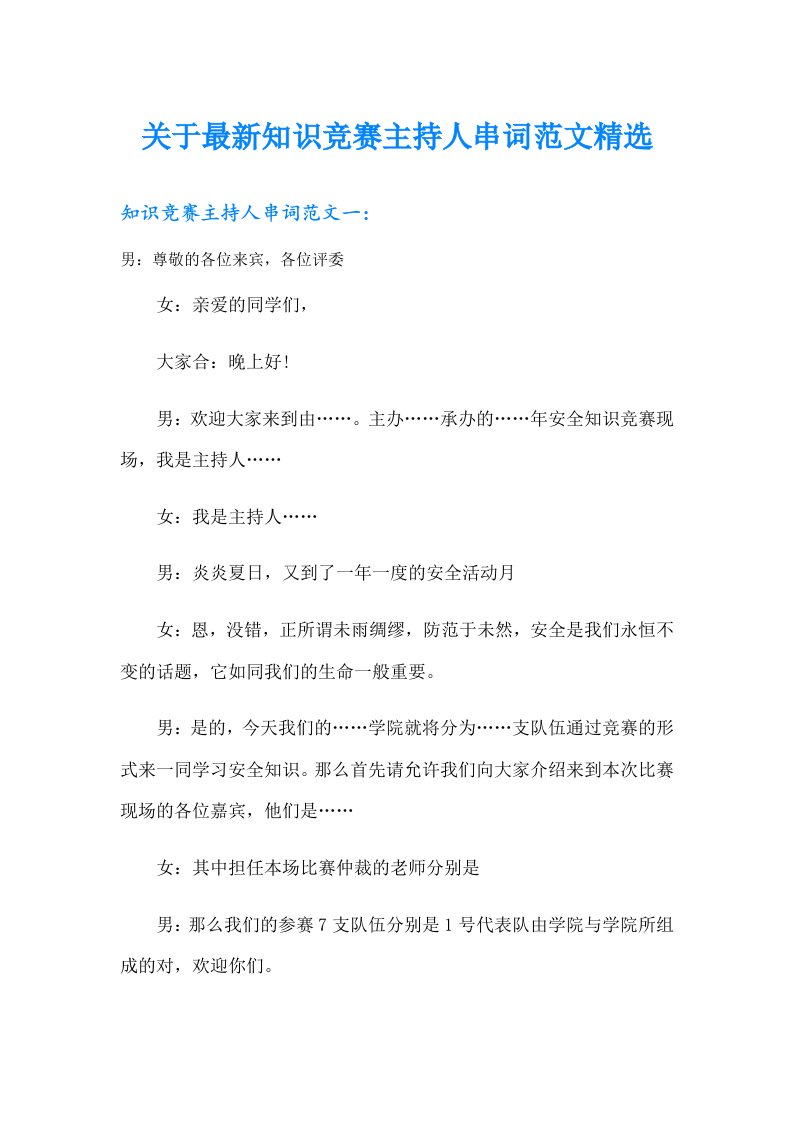 关于最新知识竞赛主持人串词范文精选

知识竞赛主持人串词范文一：

男：尊敬的各位来宾，各位评委

女：亲爱的同学们，

大家合：晚上好!

男：欢迎大家来到由……。主办……承办的……年安全知识竞赛现场，我是主持人……

女：我是主持人……

男：炎炎夏日，又到了一年一度的安全活动月

女：恩，没错，正所谓未雨绸缪，防范于未然，安全是我们永恒不变的话题，它如同我们的生命一般重要。

男：是的，今天我们的……学院就将分为……支队伍通过竞赛的形式来一同学习安全知识。那么首先请允许我们向大家介绍来到本次比赛现场的各位嘉宾，他们是……

女：其中担任本场比赛仲裁的老师分别是

男：那么我们的参赛 7 支队伍分别是 1 号代表队由学院与学院所组成的对，欢迎你们。